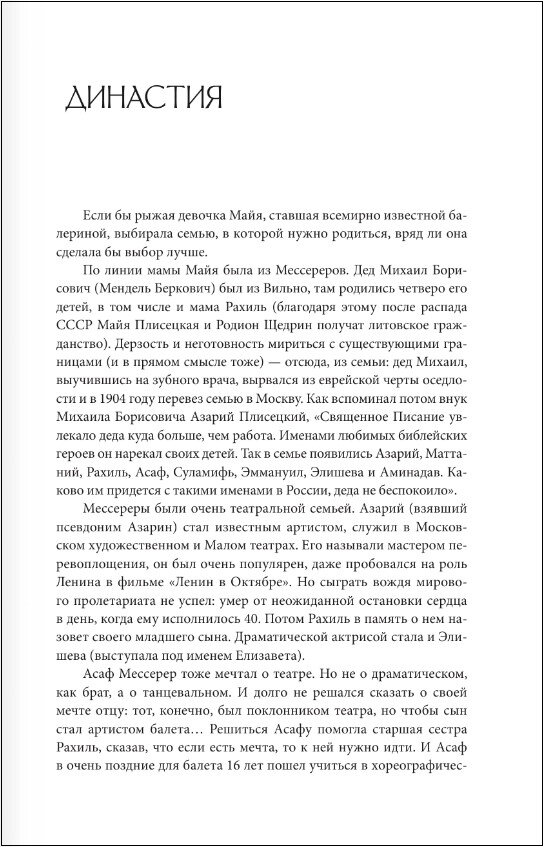 ДИНАСТИЯ

Если бы рыжая девочка Майя, ставшая всемирно известной балериной, выбирала семью, в которой нужно родиться, вряд ли она сделала бы выбор лучше.

По линии мамы Майя была из Мессереров. Дед Михаил Борисович (Мендель Беркович) был из Вильно, там родились четверо его детей, в том числе и мама Рахиль (благодаря этому после распада СССР Майя Плисецкая и Родион Щедрин получат литовское гражданство). Дерзость и неготовность мириться с существующими границами (и в прямом смысле тоже) — отсюда, из семьи: дед Михаил, выучившись на зубного врача, вырвался из еврейской черты оседлости и в 1904 году перевез семью в Москву. Как вспоминал потом внук Михаила Борисовича Азарий Плисецкий, «Священное Писание увлекало деда куда больше, чем работа. Именами любимых библейских героев он нарекал своих детей. Так в семье появились Азарий, Маттаний, Рахиль, Асаф, Суламифь, Эммануил, Элишева и Аминадав. Каково им придется с такими именами в России, деда не беспокоило».

Мессереры были очень театральной семьей. Азарий (взявший псевдоним Азарин) стал известным артистом, служил в Московском художественном и Малом театрах. Его называли мастером перевоплощения, он был очень популярен, даже пробовался на роль Ленина в фильме «Ленин в Октябре». Но сыграть вождя мирового пролетариата не успел: умер от неожиданной остановки сердца в день, когда ему исполнилось 40. Потом Рахиль в память о нем назовет своего младшего сына. Драматической актрисой стала и Элишева (выступала под именем Елизавета).

Асаф Мессерер тоже мечтал о театре. Но не о драматическом, как брат, а о танцевальном. И долго не решался сказать о своей мечте отцу: тот, конечно, был поклонником театра, но чтобы сын стал артистом балета… Решиться Асафу помогла старшая сестра Рахиль, сказав, что если есть мечта, то к ней нужно идти. И Асаф в очень поздние для балета 16 лет пошел учиться в хореографичес-